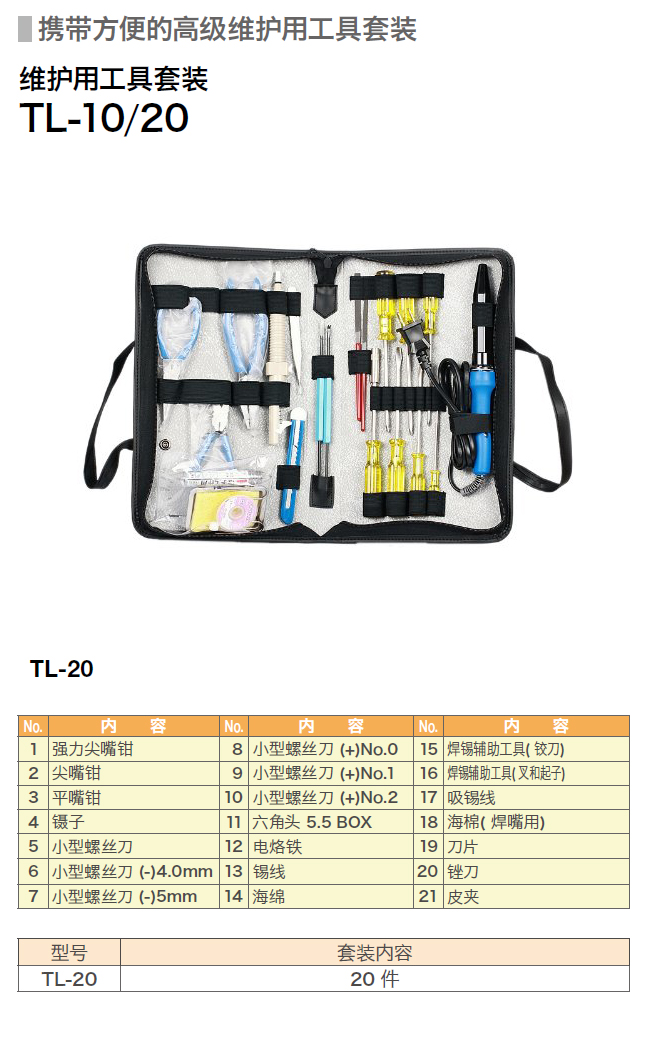 携带方便的高级维护用工具套装

维护用工具套装
TL-10/20

TL-20

| No. | 内　容 | No. | 内　容 | No. | 内　容 |
|---|---|---|---|---|---|
| 1 | 强力尖嘴钳 | 8 | 小型螺丝刀 (+)No.0 | 15 | 焊锡辅助工具( 铰刀) |
| 2 | 尖嘴钳 | 9 | 小型螺丝刀 (+)No.1 | 16 | 焊锡辅助工具(叉和起子) |
| 3 | 平嘴钳 | 10 | 小型螺丝刀 (+)No.2 | 17 | 吸锡线 |
| 4 | 镊子 | 11 | 六角头 5.5 BOX | 18 | 海棉( 焊嘴用) |
| 5 | 小型螺丝刀 | 12 | 电烙铁 | 19 | 刀片 |
| 6 | 小型螺丝刀 (-)4.0mm | 13 | 锡线 | 20 | 锉刀 |
| 7 | 小型螺丝刀 (-)5mm | 14 | 海绵 | 21 | 皮夹 |

| 型号 | 套装内容 |
|---|---|
| TL-20 | 20 件 |